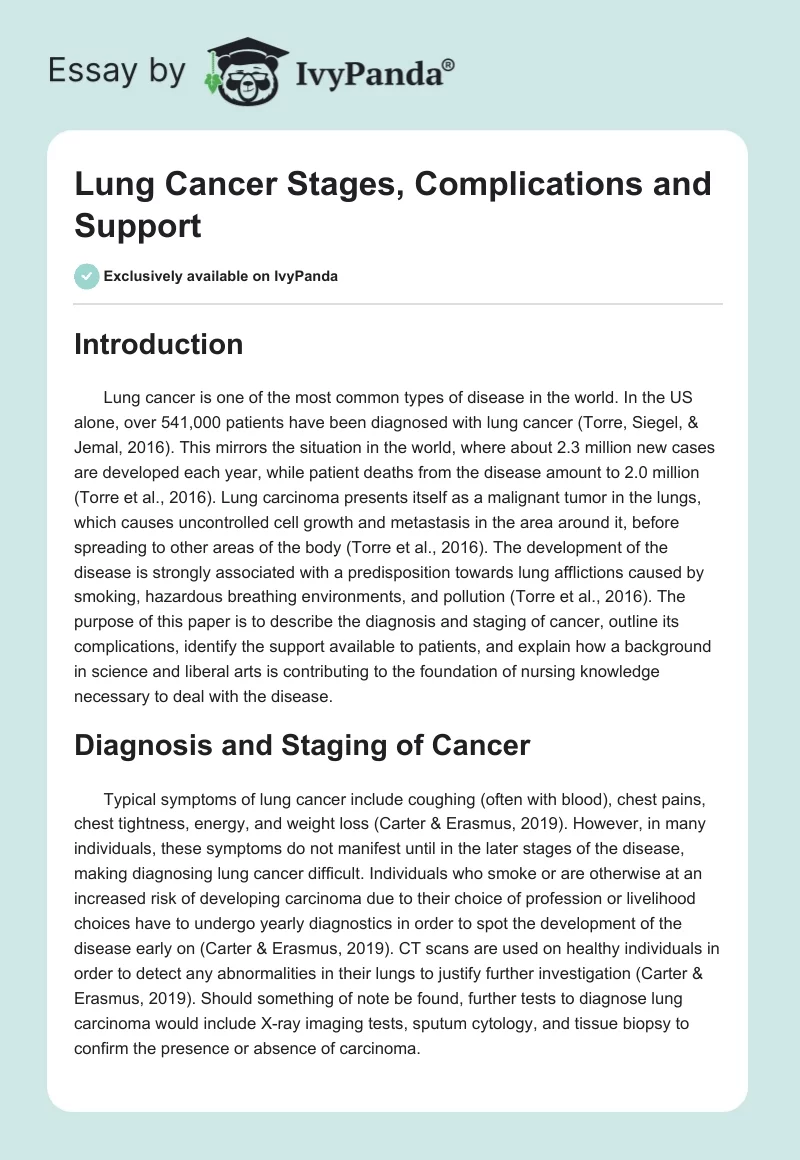 Essay by IvyPanda®

Lung Cancer Stages, Complications and Support

Exclusively available on IvyPanda

Introduction

Lung cancer is one of the most common types of disease in the world. In the US alone, over 541,000 patients have been diagnosed with lung cancer (Torre, Siegel, & Jemal, 2016). This mirrors the situation in the world, where about 2.3 million new cases are developed each year, while patient deaths from the disease amount to 2.0 million (Torre et al., 2016). Lung carcinoma presents itself as a malignant tumor in the lungs, which causes uncontrolled cell growth and metastasis in the area around it, before spreading to other areas of the body (Torre et al., 2016). The development of the disease is strongly associated with a predisposition towards lung afflictions caused by smoking, hazardous breathing environments, and pollution (Torre et al., 2016). The purpose of this paper is to describe the diagnosis and staging of cancer, outline its complications, identify the support available to patients, and explain how a background in science and liberal arts is contributing to the foundation of nursing knowledge necessary to deal with the disease.

Diagnosis and Staging of Cancer

Typical symptoms of lung cancer include coughing (often with blood), chest pains, chest tightness, energy, and weight loss (Carter & Erasmus, 2019). However, in many individuals, these symptoms do not manifest until in the later stages of the disease, making diagnosing lung cancer difficult. Individuals who smoke or are otherwise at an increased risk of developing carcinoma due to their choice of profession or livelihood choices have to undergo yearly diagnostics in order to spot the development of the disease early on (Carter & Erasmus, 2019). CT scans are used on healthy individuals in order to detect any abnormalities in their lungs to justify further investigation (Carter & Erasmus, 2019). Should something of note be found, further tests to diagnose lung carcinoma would include X-ray imaging tests, sputum cytology, and tissue biopsy to confirm the presence or absence of carcinoma.